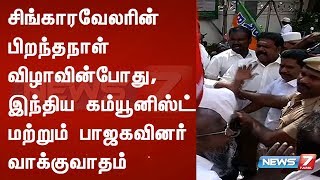 சிங்காரவேலரின் பிறந்தநாள் விழாவின்போது, இந்திய கம்யூனிஸ்ட் மற்றும் பாஜகவினர் வாக்குவாதம்

NEWS 7

NEWS 7 TAMIL